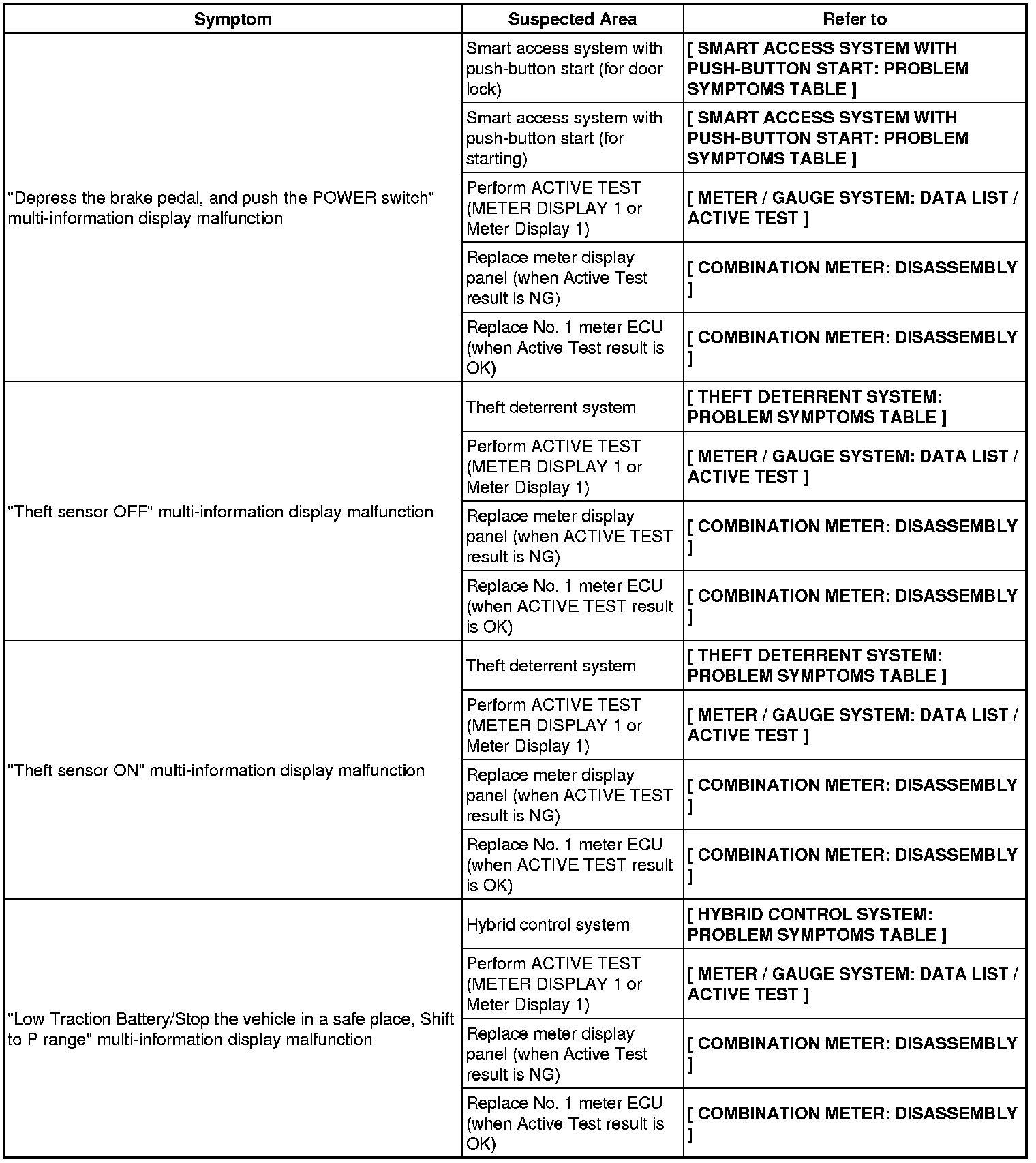 | Symptom | Suspected Area | Refer to |
|---|---|---|
| "Depress the brake pedal, and push the POWER switch" multi-information display malfunction | Smart access system with push-button start (for door lock) | [ SMART ACCESS SYSTEM WITH PUSH-BUTTON START: PROBLEM SYMPTOMS TABLE ] |
| | Smart access system with push-button start (for starting) | [ SMART ACCESS SYSTEM WITH PUSH-BUTTON START: PROBLEM SYMPTOMS TABLE ] |
| | Perform ACTIVE TEST (METER DISPLAY 1 or Meter Display 1) | [ METER / GAUGE SYSTEM: DATA LIST / ACTIVE TEST ] |
| | Replace meter display panel (when Active Test result is NG) | [ COMBINATION METER: DISASSEMBLY ] |
| | Replace No. 1 meter ECU (when Active Test result is OK) | [ COMBINATION METER: DISASSEMBLY ] |
| "Theft sensor OFF" multi-information display malfunction | Theft deterrent system | [ THEFT DETERRENT SYSTEM: PROBLEM SYMPTOMS TABLE ] |
| | Perform ACTIVE TEST (METER DISPLAY 1 or Meter Display 1) | [ METER / GAUGE SYSTEM: DATA LIST / ACTIVE TEST ] |
| | Replace meter display panel (when ACTIVE TEST result is NG) | [ COMBINATION METER: DISASSEMBLY ] |
| | Replace No. 1 meter ECU (when ACTIVE TEST result is OK) | [ COMBINATION METER: DISASSEMBLY ] |
| "Theft sensor ON" multi-information display malfunction | Theft deterrent system | [ THEFT DETERRENT SYSTEM: PROBLEM SYMPTOMS TABLE ] |
| | Perform ACTIVE TEST (METER DISPLAY 1 or Meter Display 1) | [ METER / GAUGE SYSTEM: DATA LIST / ACTIVE TEST ] |
| | Replace meter display panel (when ACTIVE TEST result is NG) | [ COMBINATION METER: DISASSEMBLY ] |
| | Replace No. 1 meter ECU (when ACTIVE TEST result is OK) | [ COMBINATION METER: DISASSEMBLY ] |
| "Low Traction Battery/Stop the vehicle in a safe place, Shift to P range" multi-information display malfunction | Hybrid control system | [ HYBRID CONTROL SYSTEM: PROBLEM SYMPTOMS TABLE ] |
| | Perform ACTIVE TEST (METER DISPLAY 1 or Meter Display 1) | [ METER / GAUGE SYSTEM: DATA LIST / ACTIVE TEST ] |
| | Replace meter display panel (when Active Test result is NG) | [ COMBINATION METER: DISASSEMBLY ] |
| | Replace No. 1 meter ECU (when Active Test result is OK) | [ COMBINATION METER: DISASSEMBLY ] |